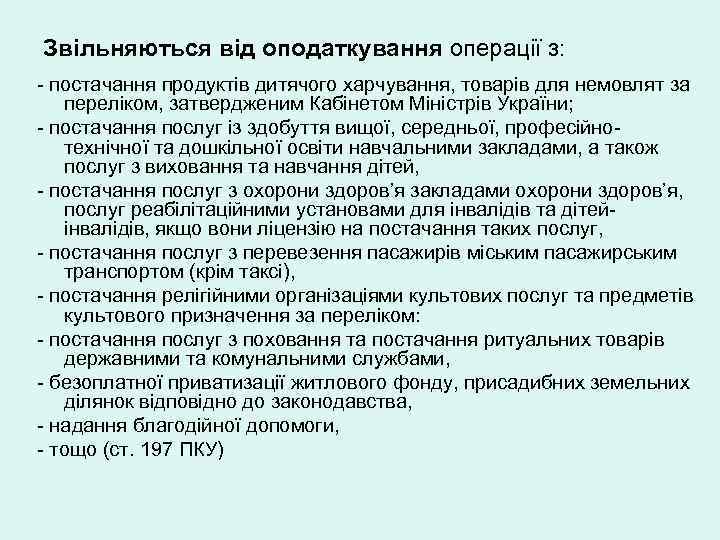 Звільняються від оподаткування операції з:

- постачання продуктів дитячого харчування, товарів для немовлят за переліком, затвердженим Кабінетом Міністрів України;
- постачання послуг із здобуття вищої, середньої, професійно-технічної та дошкільної освіти навчальними закладами, а також послуг з виховання та навчання дітей,
- постачання послуг з охорони здоров'я закладами охорони здоров'я, послуг реабілітаційними установами для інвалідів та дітей-інвалідів, якщо вони ліцензію на постачання таких послуг,
- постачання послуг з перевезення пасажирів міським пасажирським транспортом (крім таксі),
- постачання релігійними організаціями культових послуг та предметів культового призначення за переліком:
- постачання послуг з поховання та постачання ритуальних товарів державними та комунальними службами,
- безоплатної приватизації житлового фонду, присадибних земельних ділянок відповідно до законодавства,
- надання благодійної допомоги,
- тощо (ст. 197 ПКУ)